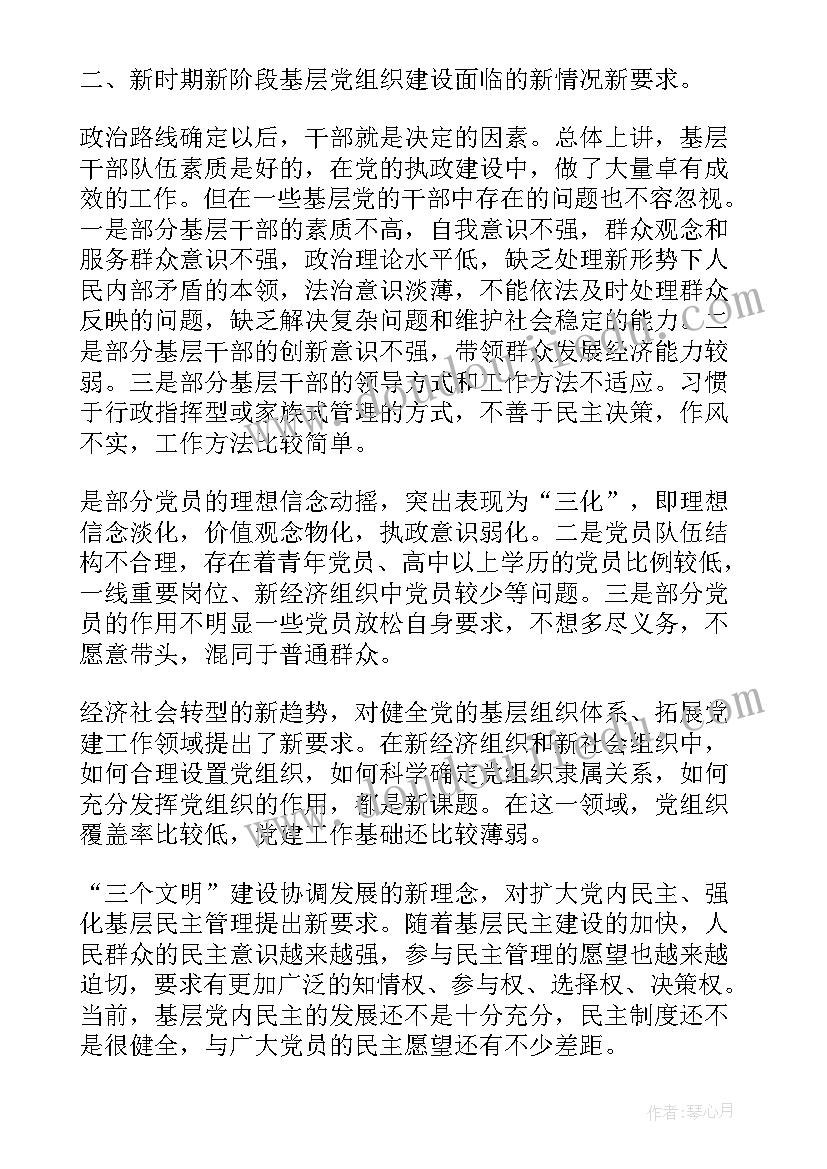 二、新时期新阶段基层党组织建设面临的新情况新要求。

政治路线确定以后，干部就是决定的因素。总体上讲，基层干部队伍素质是好的，在党的执政建设中，做了大量卓有成效的工作。但在一些基层党的干部中存在的问题也不容忽视。一是部分基层干部的素质不高，自我意识不强，群众观念和服务群众意识不强，政治理论水平低，缺乏处理新形势下人民内部矛盾的本领，法治意识淡薄，不能依法及时处理群众反映的问题，缺乏解决复杂问题和维护社会稳定的能力。二是部分基层干部的创新意识不强，带领群众发展经济能力较弱。三是部分基层干部的领导方式和工作方法不适应。习惯于行政指挥型或家族式管理的方式，不善于民主决策，作风不实，工作方法比较简单。

是部分党员的理想信念动摇，突出表现为“三化”，即理想信念淡化，价值观念物化，执政意识弱化。二是党员队伍结构不合理，存在着青年党员、高中以上学历的党员比例较低，一线重要岗位、新经济组织中党员较少等问题。三是部分党员的作用不明显一些党员放松自身要求，不想多尽义务，不愿意带头，混同于普通群众。

经济社会转型的新趋势，对健全党的基层组织体系、拓展党建工作领域提出了新要求。在新经济组织和新社会组织中，如何合理设置党组织，如何科学确定党组织隶属关系，如何充分发挥党组织的作用，都是新课题。在这一领域，党组织覆盖率比较低，党建工作基础还比较薄弱。

“三个文明”建设协调发展的新理念，对扩大党内民主、强化基层民主管理提出新要求。随着基层民主建设的加快，人民群众的民主意识越来越强，参与民主管理的愿望也越来越迫切，要求有更加广泛的知情权、参与权、选择权、决策权。当前，基层党内民主的发展还不是十分充分，民主制度还不是很健全，与广大党员的民主愿望还有不少差距。

作者：琴心月